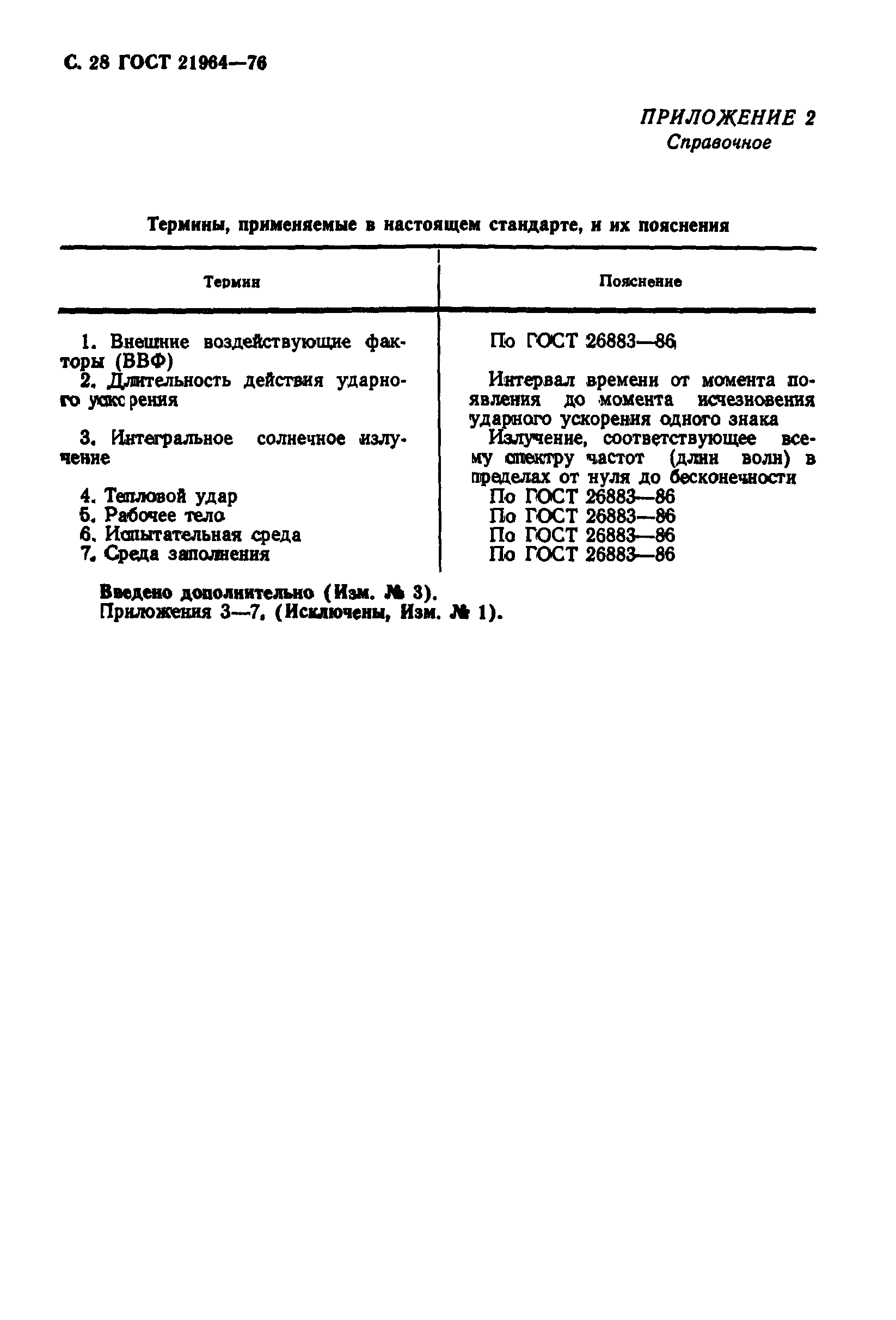 С. 28 ГОСТ 21964—76

ПРИЛОЖЕНИЕ 2
Справочное

Термины, применяемые в настоящем стандарте, и их пояснения

| Термин | Пояснение |
|---|---|
| 1. Внешние воздействующие факторы (ВВФ) | По ГОСТ 26883—86 |
| 2. Длительность действия ударного ускорения | Интервал времени от момента появления до момента исчезновения ударного ускорения одного знака |
| 3. Интегральное солнечное излучение | Излучение, соответствующее всему спектру частот (длин волн) в пределах от нуля до бесконечности |
| 4. Тепловой удар | По ГОСТ 26883—86 |
| 5. Рабочее тело | По ГОСТ 26883—86 |
| 6. Испытательная среда | По ГОСТ 26883—86 |
| 7. Среда заполнения | По ГОСТ 26883—86 |

Введено дополнительно (Изм. № 3).
Приложения 3—7. (Исключены, Изм. № 1).